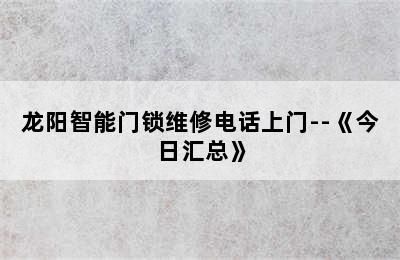 龙阳智能门锁维修电话上门--《今日汇总》